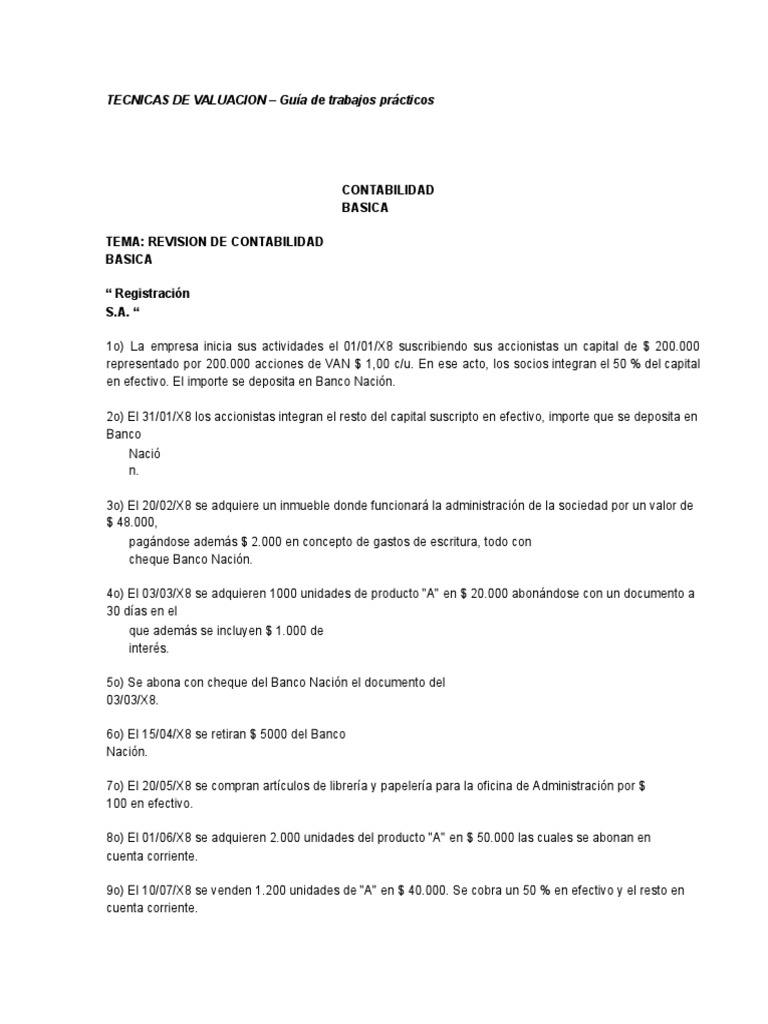 TECNICAS DE VALUACION – Guía de trabajos prácticos

CONTABILIDAD BASICA

TEMA: REVISION DE CONTABILIDAD BASICA

“ Registración S.A. “

1o) La empresa inicia sus actividades el 01/01/X8 suscribiendo sus accionistas un capital de $ 200.000 representado por 200.000 acciones de VAN $ 1,00 c/u. En ese acto, los socios integran el 50 % del capital en efectivo. El importe se deposita en Banco Nación.

2o) El 31/01/X8 los accionistas integran el resto del capital suscripto en efectivo, importe que se deposita en Banco
Nació
n.

3o) El 20/02/X8 se adquiere un inmueble donde funcionará la administración de la sociedad por un valor de $ 48.000,
pagándose además $ 2.000 en concepto de gastos de escritura, todo con cheque Banco Nación.

4o) El 03/03/X8 se adquieren 1000 unidades de producto "A" en $ 20.000 abonándose con un documento a 30 días en el
que además se incluyen $ 1.000 de interés.

5o) Se abona con cheque del Banco Nación el documento del 03/03/X8.

6o) El 15/04/X8 se retiran $ 5000 del Banco Nación.

7o) El 20/05/X8 se compran artículos de librería y papelería para la oficina de Administración por $ 100 en efectivo.

8o) El 01/06/X8 se adquieren 2.000 unidades del producto "A" en $ 50.000 las cuales se abonan en cuenta corriente.

9o) El 10/07/X8 se venden 1.200 unidades de "A" en $ 40.000. Se cobra un 50 % en efectivo y el resto en cuenta corriente.